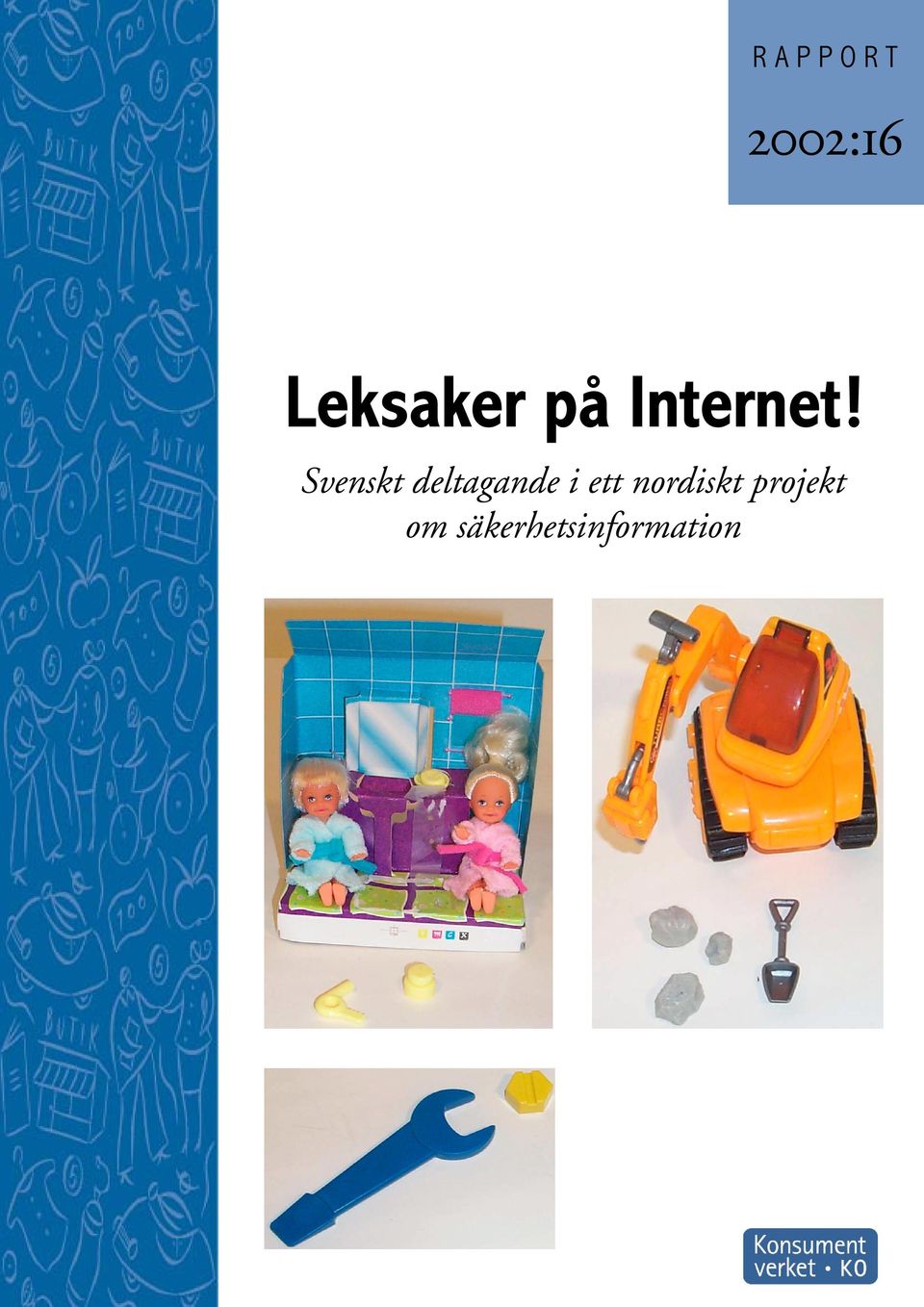 RAPPORT

2002:16

Leksaker på Internet!

Svenskt deltagande i ett nordiskt projekt om säkerhetsinformation

Konsument verket • KO